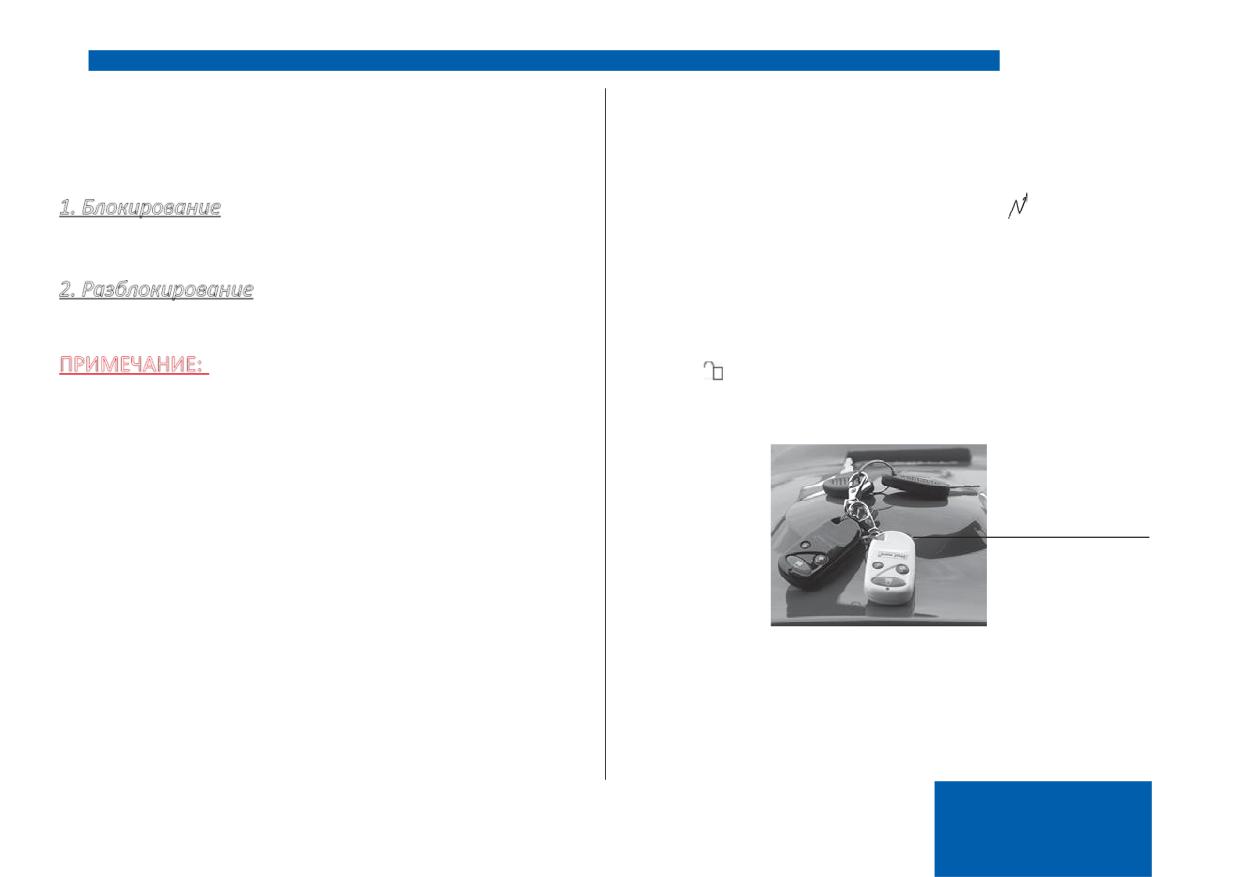 1. Блокирование

2. Разблокирование

ПРИМЕЧАНИЕ: